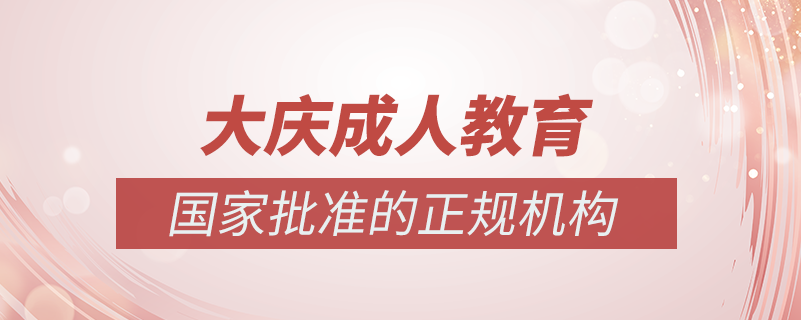 大庆成人教育

国家批准的正规机构